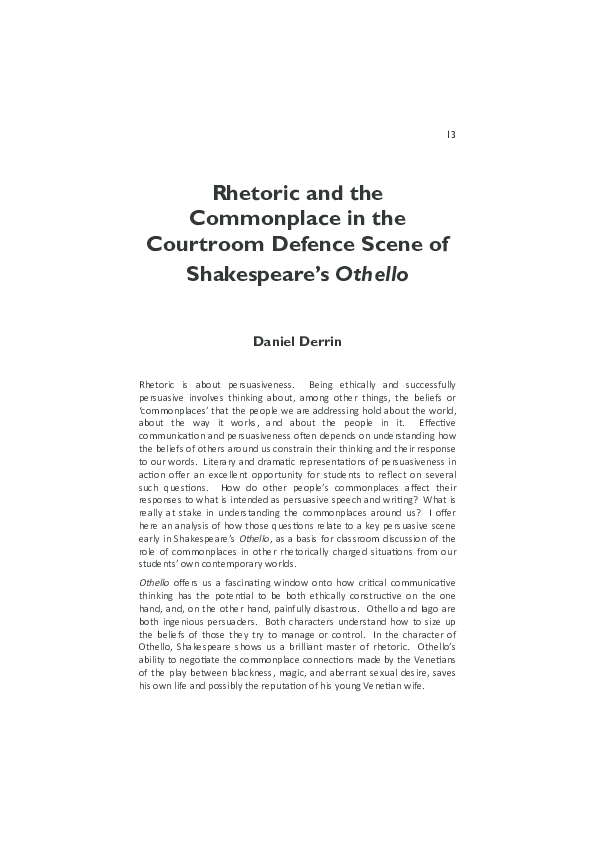 13

Rhetoric and the Commonplace in the Courtroom Defence Scene of Shakespeare's Othello

Daniel Derrin

Rhetoric is about persuasiveness. Being ethically and successfully persuasive involves thinking about, among other things, the beliefs or 'commonplaces' that the people we are addressing hold about the world, about the way it works, and about the people in it. Effective communication and persuasiveness often depends on understanding how the beliefs of others around us constrain their thinking and their response to our words. Literary and dramatic representations of persuasiveness in action offer an excellent opportunity for students to reflect on several such questions. How do other people's commonplaces affect their responses to what is intended as persuasive speech and writing? What is really at stake in understanding the commonplaces around us? I offer here an analysis of how those questions relate to a key persuasive scene early in Shakespeare's Othello, as a basis for classroom discussion of the role of commonplaces in other rhetorically charged situations from our students' own contemporary worlds.

Othello offers us a fascinating window onto how critical communicative thinking has the potential to be both ethically constructive on the one hand, and, on the other hand, painfully disastrous. Othello and Iago are both ingenious persuaders. Both characters understand how to size up the beliefs of those they try to manage or control. In the character of Othello, Shakespeare shows us a brilliant master of rhetoric. Othello's ability to negotiate the commonplace connections made by the Venetians of the play between blackness, magic, and aberrant sexual desire, saves his own life and possibly the reputation of his young Venetian wife.